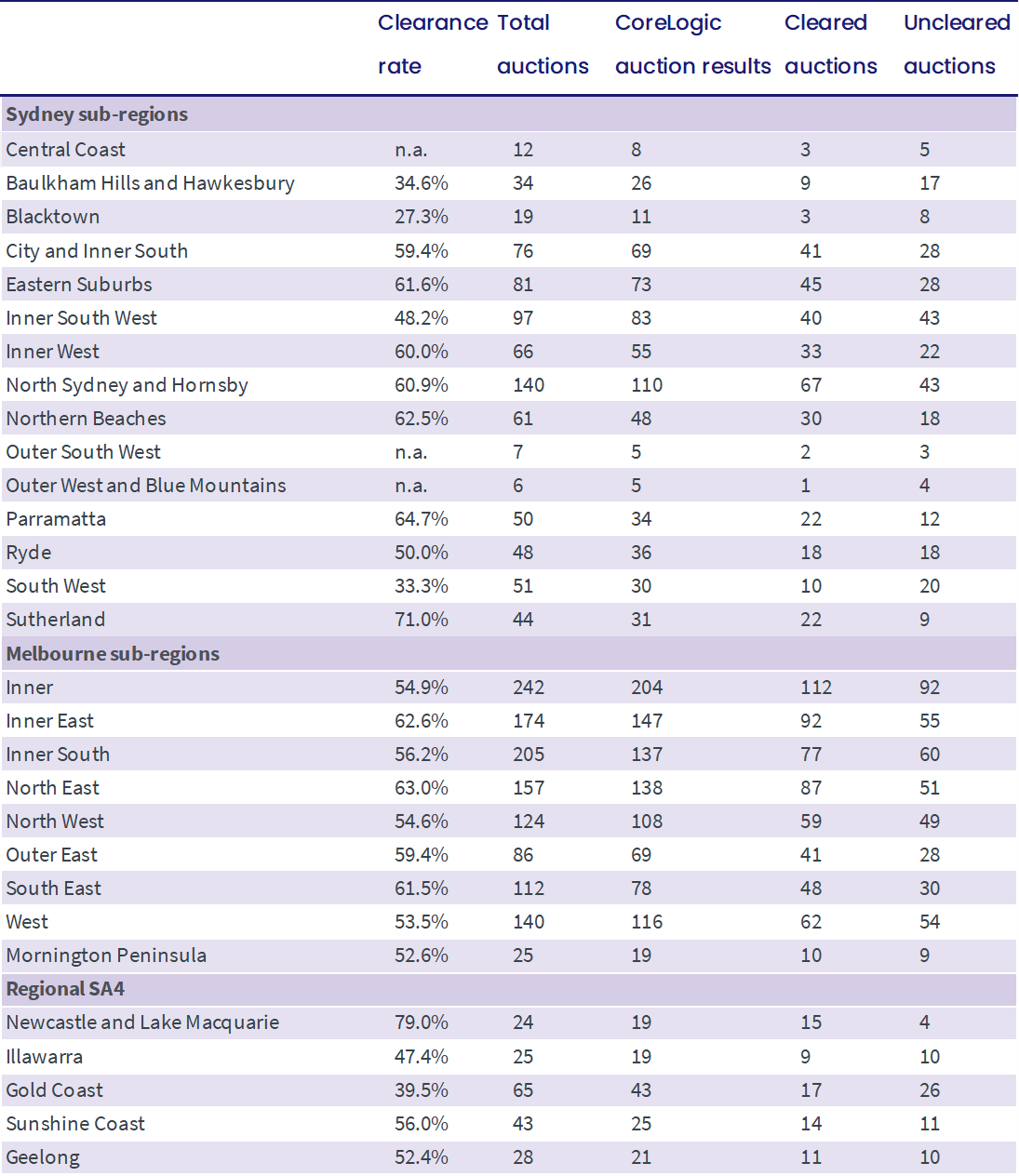 | | Clearance rate | Total auctions | CoreLogic auction results | Cleared auctions | Uncleared auctions |
|---|---|---|---|---|---|
| **Sydney sub-regions** | | | | | |
| Central Coast | n.a. | 12 | 8 | 3 | 5 |
| Baulkham Hills and Hawkesbury | 34.6% | 34 | 26 | 9 | 17 |
| Blacktown | 27.3% | 19 | 11 | 3 | 8 |
| City and Inner South | 59.4% | 76 | 69 | 41 | 28 |
| Eastern Suburbs | 61.6% | 81 | 73 | 45 | 28 |
| Inner South West | 48.2% | 97 | 83 | 40 | 43 |
| Inner West | 60.0% | 66 | 55 | 33 | 22 |
| North Sydney and Hornsby | 60.9% | 140 | 110 | 67 | 43 |
| Northern Beaches | 62.5% | 61 | 48 | 30 | 18 |
| Outer South West | n.a. | 7 | 5 | 2 | 3 |
| Outer West and Blue Mountains | n.a. | 6 | 5 | 1 | 4 |
| Parramatta | 64.7% | 50 | 34 | 22 | 12 |
| Ryde | 50.0% | 48 | 36 | 18 | 18 |
| South West | 33.3% | 51 | 30 | 10 | 20 |
| Sutherland | 71.0% | 44 | 31 | 22 | 9 |
| **Melbourne sub-regions** | | | | | |
| Inner | 54.9% | 242 | 204 | 112 | 92 |
| Inner East | 62.6% | 174 | 147 | 92 | 55 |
| Inner South | 56.2% | 205 | 137 | 77 | 60 |
| North East | 63.0% | 157 | 138 | 87 | 51 |
| North West | 54.6% | 124 | 108 | 59 | 49 |
| Outer East | 59.4% | 86 | 69 | 41 | 28 |
| South East | 61.5% | 112 | 78 | 48 | 30 |
| West | 53.5% | 140 | 116 | 62 | 54 |
| Mornington Peninsula | 52.6% | 25 | 19 | 10 | 9 |
| **Regional SA4** | | | | | |
| Newcastle and Lake Macquarie | 79.0% | 24 | 19 | 15 | 4 |
| Illawarra | 47.4% | 25 | 19 | 9 | 10 |
| Gold Coast | 39.5% | 65 | 43 | 17 | 26 |
| Sunshine Coast | 56.0% | 43 | 25 | 14 | 11 |
| Geelong | 52.4% | 28 | 21 | 11 | 10 |